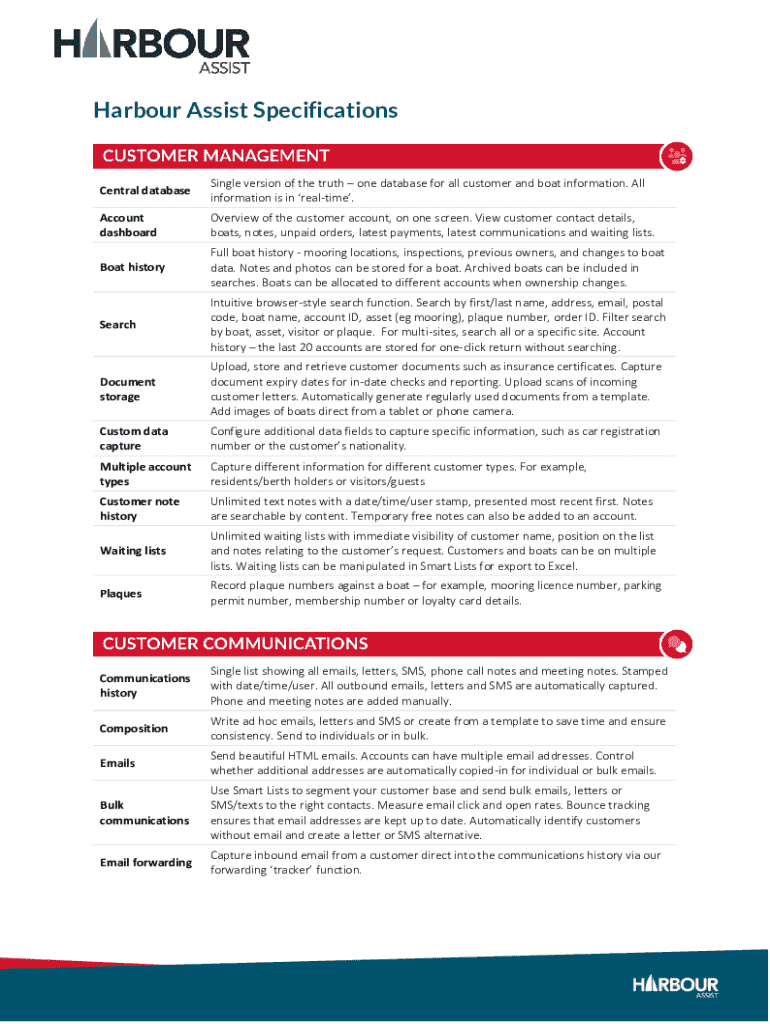 HARBOUR ASSIST

Harbour Assist Specifications

CUSTOMER MANAGEMENT

| | |
|---|---|
| Central database | Single version of the truth – one database for all customer and boat information. All information is in 'real-time'. |
| Account dashboard | Overview of the customer account, on one screen. View customer contact details, boats, notes, unpaid orders, latest payments, latest communications and waiting lists. |
| Boat history | Full boat history - mooring locations, inspections, previous owners, and changes to boat data. Notes and photos can be stored for a boat. Archived boats can be included in searches. Boats can be allocated to different accounts when ownership changes. |
| Search | Intuitive browser-style search function. Search by first/last name, address, email, postal code, boat name, account ID, asset (eg mooring), plaque number, order ID. Filter search by boat, asset, visitor or plaque. For multi-sites, search all or a specific site. Account history – the last 20 accounts are stored for one-click return without searching. |
| Document storage | Upload, store and retrieve customer documents such as insurance certificates. Capture document expiry dates for in-date checks and reporting. Upload scans of incoming customer letters. Automatically generate regularly used documents from a template. Add images of boats direct from a tablet or phone camera. |
| Custom data capture | Configure additional data fields to capture specific information, such as car registration number or the customer's nationality. |
| Multiple account types | Capture different information for different customer types. For example, residents/berth holders or visitors/guests |
| Customer note history | Unlimited text notes with a date/time/user stamp, presented most recent first. Notes are searchable by content. Temporary free notes can also be added to an account. |
| Waiting lists | Unlimited waiting lists with immediate visibility of customer name, position on the list and notes relating to the customer's request. Customers and boats can be on multiple lists. Waiting lists can be manipulated in Smart Lists for export to Excel. |
| Plaques | Record plaque numbers against a boat – for example, mooring licence number, parking permit number, membership number or loyalty card details. |

CUSTOMER COMMUNICATIONS

| | |
|---|---|
| Communications history | Single list showing all emails, letters, SMS, phone call notes and meeting notes. Stamped with date/time/user. All outbound emails, letters and SMS are automatically captured. Phone and meeting notes are added manually. |
| Composition | Write ad hoc emails, letters and SMS or create from a template to save time and ensure consistency. Send to individuals or in bulk. |
| Emails | Send beautiful HTML emails. Accounts can have multiple email addresses. Control whether additional addresses are automatically copied-in for individual or bulk emails. |
| Bulk communications | Use Smart Lists to segment your customer base and send bulk emails, letters or SMS/texts to the right contacts. Measure email click and open rates. Bounce tracking ensures that email addresses are kept up to date. Automatically identify customers without email and create a letter or SMS alternative. |
| Email forwarding | Capture inbound email from a customer direct into the communications history via our forwarding 'tracker' function. |

HARBOUR ASSIST